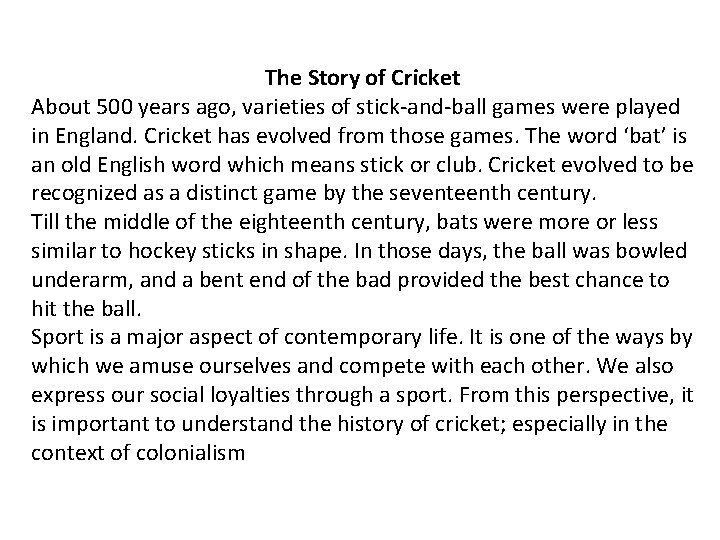 The Story of Cricket
About 500 years ago, varieties of stick-and-ball games were played in England. Cricket has evolved from those games. The word ‘bat’ is an old English word which means stick or club. Cricket evolved to be recognized as a distinct game by the seventeenth century.
Till the middle of the eighteenth century, bats were more or less similar to hockey sticks in shape. In those days, the ball was bowled underarm, and a bent end of the bad provided the best chance to hit the ball.
Sport is a major aspect of contemporary life. It is one of the ways by which we amuse ourselves and compete with each other. We also express our social loyalties through a sport. From this perspective, it is important to understand the history of cricket; especially in the context of colonialism